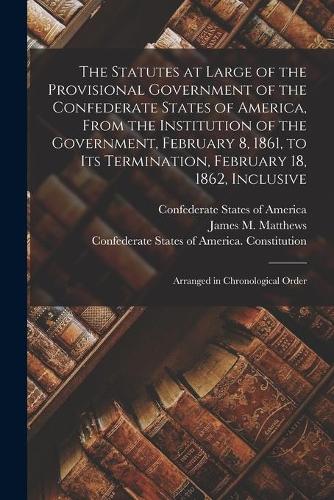 The Statutes at Large of the Provisional Government of the Confederate States of America, From the Institution of the Government, February 8, 1861, to Its Termination, February 18, 1862, Inclusive

Confederate States of America
James M. Matthews
Confederate States of America. Constitution

Arranged in Chronological Order